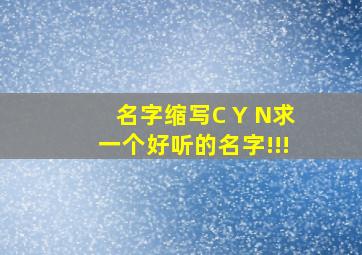 名字缩写C Y N求一个好听的名字!!!